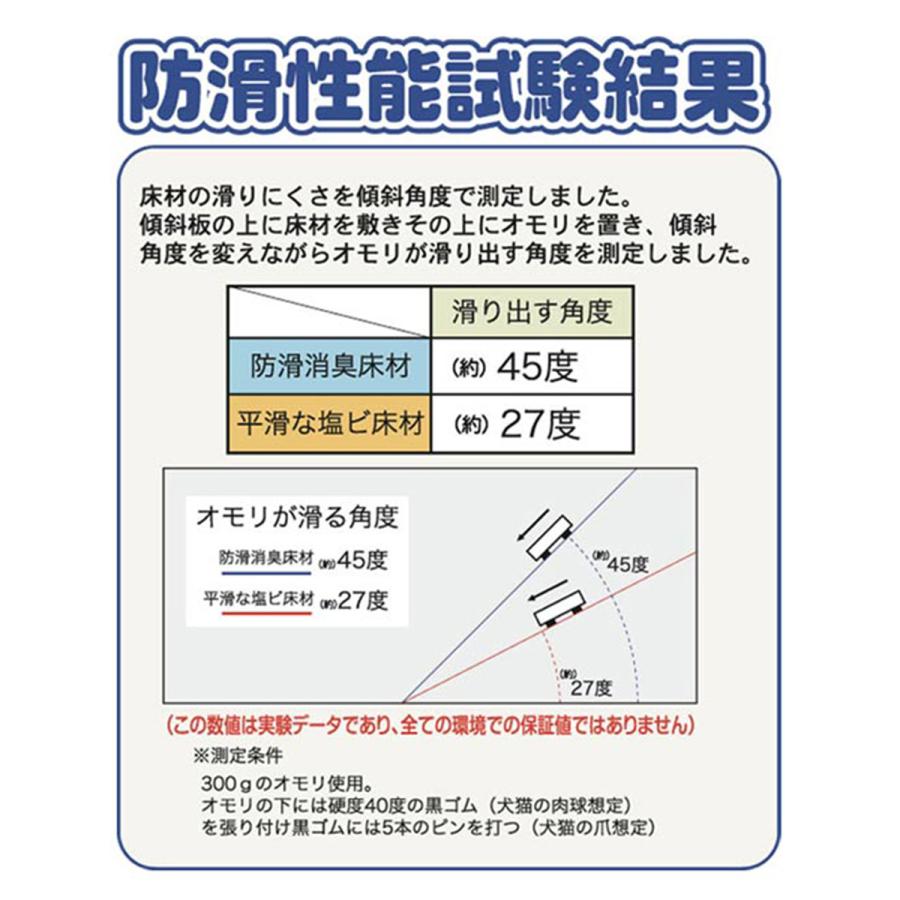 防滑性能試験結果

床材の滑りにくさを傾斜角度で測定しました。
傾斜板の上に床材を敷きその上にオモリを置き、傾斜角度を変えながらオモリが滑り出す角度を測定しました。

| | 滑り出す角度 |
|---|---|
| 防滑消臭床材 | (約) 45度 |
| 平滑な塩ビ床材 | (約) 27度 |

オモリが滑る角度
防滑消臭床材 (約)45度
平滑な塩ビ床材 (約)27度

(約)45度
(約)27度

(この数値は実験データであり、全ての環境での保証値ではありません)

※測定条件
300gのオモリ使用。
オモリの下には硬度40度の黒ゴム（犬猫の肉球想定）を張り付け黒ゴムには5本のピンを打つ（犬猫の爪想定）